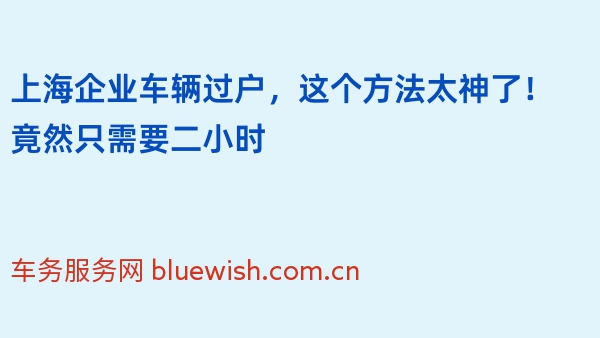 上海企业车辆过户，这个方法太神了！竟然只需要二小时

车务服务网 bluewish.com.cn